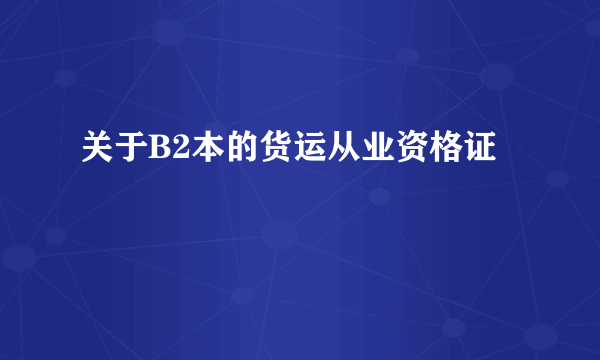 关于B2本的货运从业资格证